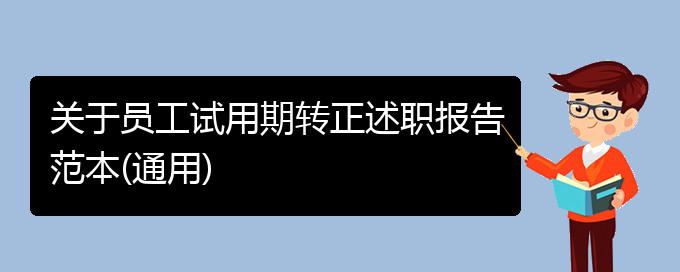 关于员工试用期转正述职报告范本(通用)